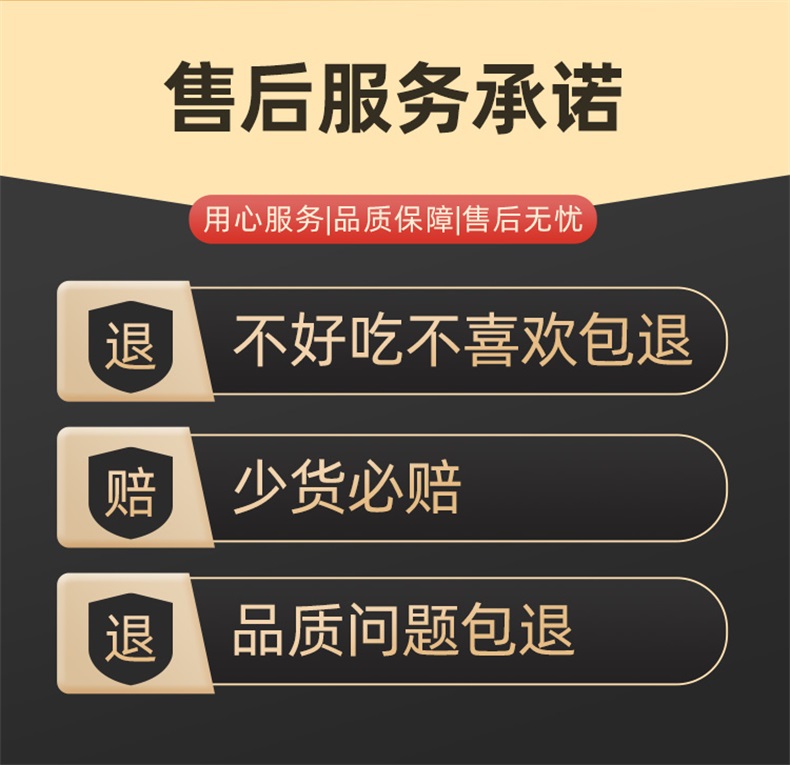 售后服务承诺

用心服务|品质保障|售后无忧

退 不好吃不喜欢包退

赔 少货必赔

退 品质问题包退